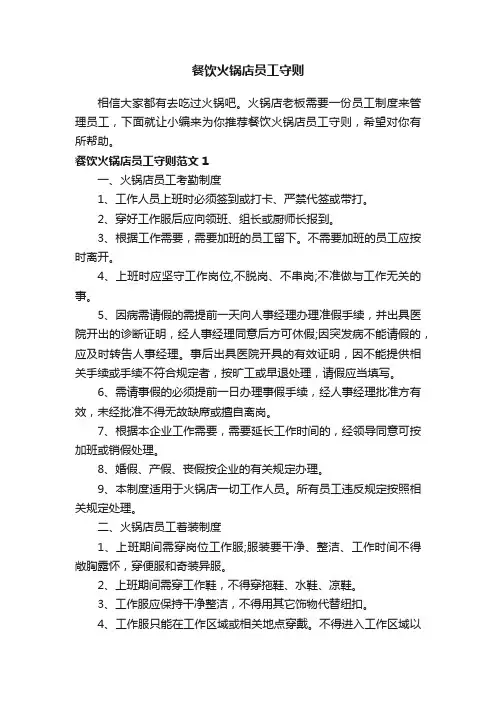 餐饮火锅店员工守则

相信大家都有去吃过火锅吧。火锅店老板需要一份员工制度来管理员工，下面就让小编来为你推荐餐饮火锅店员工守则，希望对你有所帮助。

餐饮火锅店员工守则范文 1

一、火锅店员工考勤制度

1、工作人员上班时必须签到或打卡、严禁代签或带打。

2、穿好工作服后应向领班、组长或厨师长报到。

3、根据工作需要，需要加班的员工留下。不需要加班的员工应按时离开。

4、上班时应坚守工作岗位,不脱岗、不串岗;不准做与工作无关的事。

5、因病需请假的需提前一天向人事经理办理准假手续，并出具医院开出的诊断证明，经人事经理同意后方可休假;因突发病不能请假的，应及时转告人事经理。事后出具医院开具的有效证明，因不能提供相关手续或手续不符合规定者，按旷工或早退处理，请假应当填写。

6、需请事假的必须提前一日办理事假手续，经人事经理批准方有效，未经批准不得无故缺席或擅自离岗。

7、根据本企业工作需要，需要延长工作时间的，经领导同意可按加班或销假处理。

8、婚假、产假、丧假按企业的有关规定办理。

9、本制度适用于火锅店一切工作人员。所有员工违反规定按照相关规定处理。

二、火锅店员工着装制度

1、上班期间需穿岗位工作服;服装要干净、整洁、工作时间不得敞胸露怀，穿便服和奇装异服。

2、上班期间需穿工作鞋，不得穿拖鞋、水鞋、凉鞋。

3、工作服应保持干净整洁，不得用其它饰物代替纽扣。

4、工作服只能在工作区域或相关地点穿戴。不得进入工作区域以